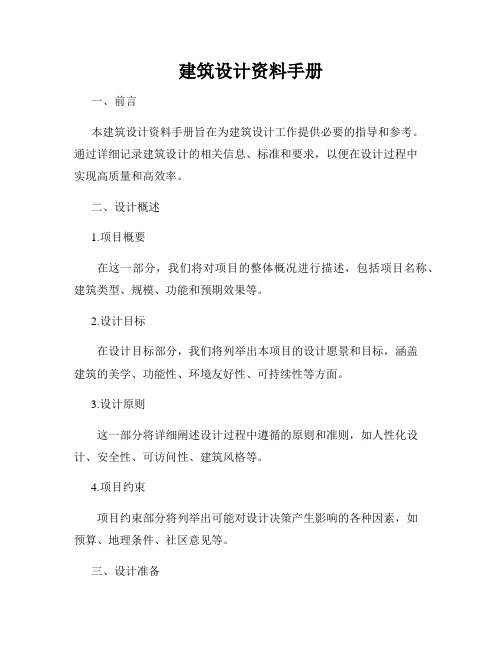 建筑设计资料手册

一、前言

本建筑设计资料手册旨在为建筑设计工作提供必要的指导和参考。通过详细记录建筑设计的相关信息、标准和要求，以便在设计过程中实现高质量和高效率。

二、设计概述

1.项目概要

在这一部分，我们将对项目的整体概况进行描述，包括项目名称、建筑类型、规模、功能和预期效果等。

2.设计目标

在设计目标部分，我们将列举出本项目的设计愿景和目标，涵盖建筑的美学、功能性、环境友好性、可持续性等方面。

3.设计原则

这一部分将详细阐述设计过程中遵循的原则和准则，如人性化设计、安全性、可访问性、建筑风格等。

4.项目约束

项目约束部分将列举出可能对设计决策产生影响的各种因素，如预算、地理条件、社区意见等。

三、设计准备